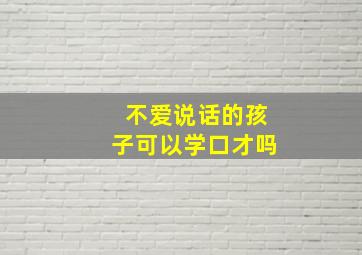 不爱说话的孩子可以学口才吗